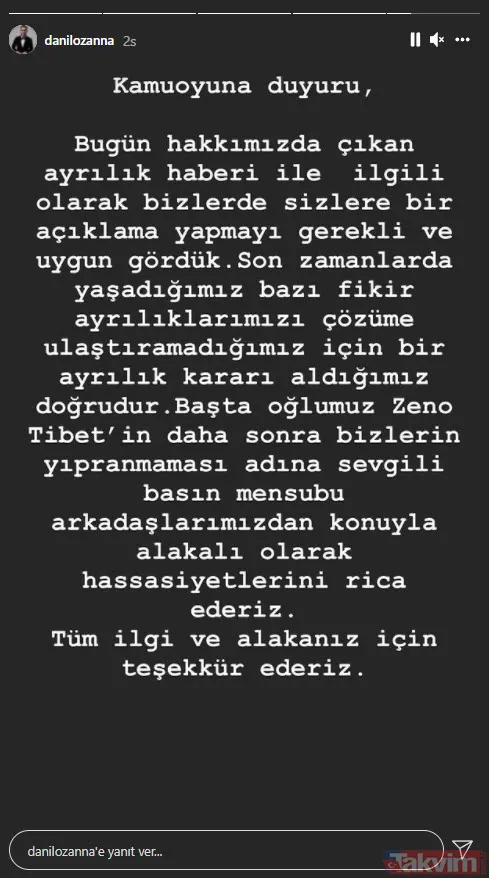 danilozanna 2s

Kamuoyuna duyuru,

Bugün hakkımızda çıkan ayrılık haberi ile ilgili olarak bizlerde sizlere bir açıklama yapmayı gerekli ve uygun gördük.Son zamanlarda yaşadığımız bazı fikir ayrılıklarımızı çözüme ulaştıramadığımız için bir ayrılık kararı aldığımız doğrudur.Başta oğlumuz Zeno Tibet'in daha sonra bizlerin yıpranmaması adına sevgili basın mensubu arkadaşlarımızdan konuyla alakalı olarak hassasiyetlerini rica ederiz.
Tüm ilgi ve alakanız için teşekkür ederiz.

danilozanna'e yanıt ver...

Takvim